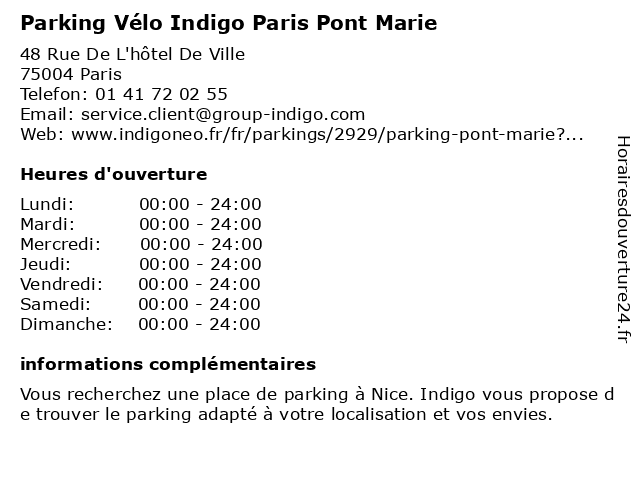 Parking Vélo Indigo Paris Pont Marie

48 Rue De L'hôtel De Ville
75004 Paris
Telefon: 01 41 72 02 55
Email: service.client@group-indigo.com
Web: www.indigoneo.fr/fr/parkings/2929/parking-pont-marie?...

Heures d'ouverture

Lundi: 00:00 - 24:00
Mardi: 00:00 - 24:00
Mercredi: 00:00 - 24:00
Jeudi: 00:00 - 24:00
Vendredi: 00:00 - 24:00
Samedi: 00:00 - 24:00
Dimanche: 00:00 - 24:00

informations complémentaires

Vous recherchez une place de parking à Nice. Indigo vous propose de trouver le parking adapté à votre localisation et vos envies.

Horairesdouverture24.fr